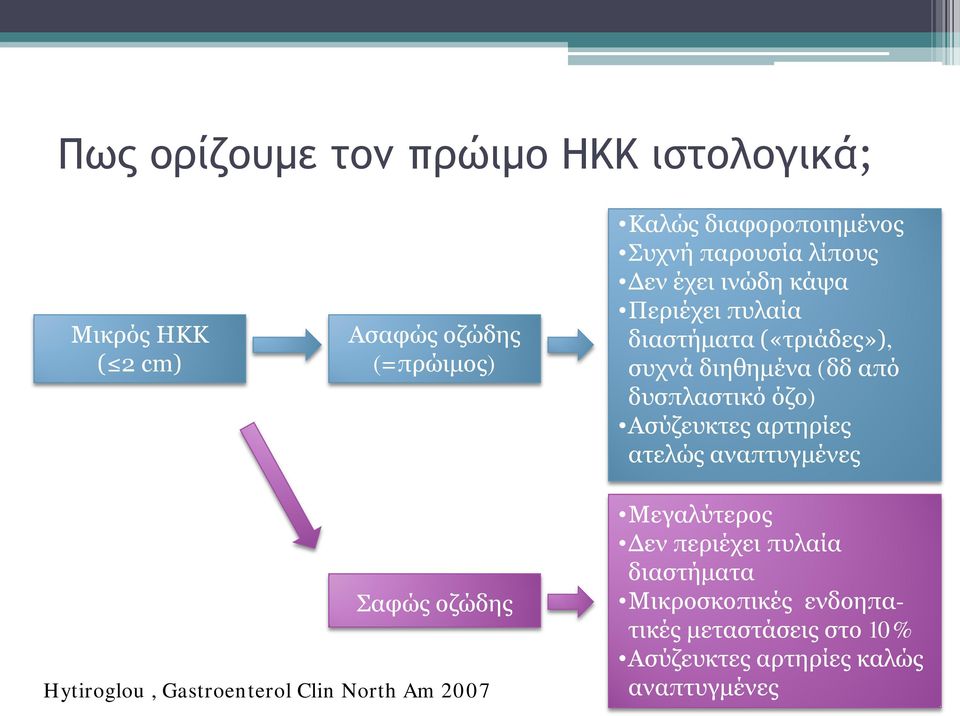 Πως ορίζουμε τον πρώιμο ΗΚΚ ιστολογικά;

Μικρός ΗΚΚ
(≤2 cm)

Ασαφώς οζώδης
(=πρώιμος)

•Καλώς διαφοροποιημένος
•Συχνή παρουσία λίπους
•Δεν έχει ινώδη κάψα
•Περιέχει πυλαία διαστήματα («τριάδες»), συχνά διηθημένα (δδ από δυσπλαστικό όζο)
•Ασύζευκτες αρτηρίες ατελώς αναπτυγμένες

Σαφώς οζώδης

•Μεγαλύτερος
•Δεν περιέχει πυλαία διαστήματα
•Μικροσκοπικές ενδοηπατικές μεταστάσεις στο 10%
•Ασύζευκτες αρτηρίες καλώς αναπτυγμένες

Hytiroglou , Gastroenterol Clin North Am 2007